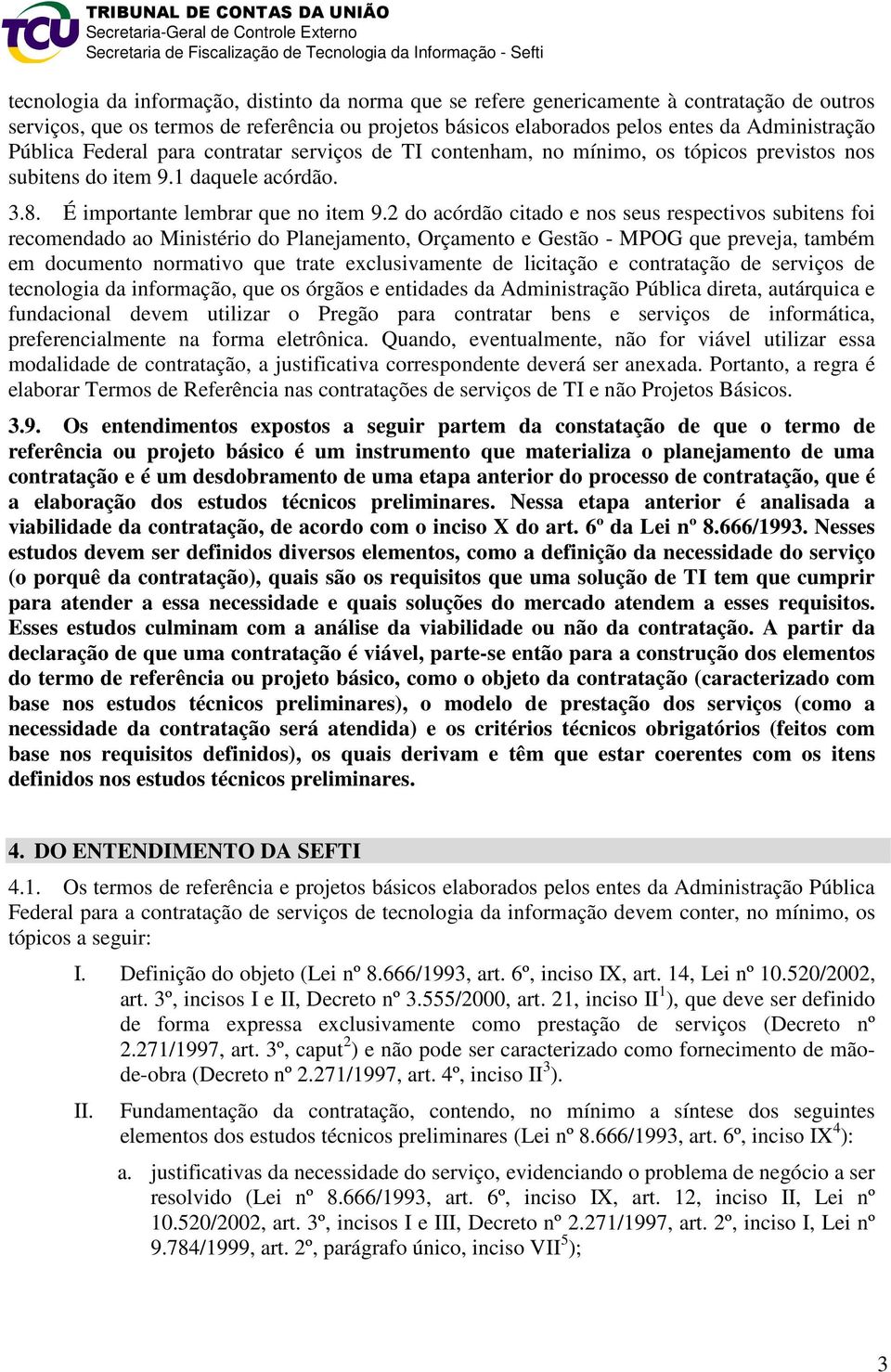 TCU
TRIBUNAL DE CONTAS DA UNIÃO
Secretaria-Geral de Controle Externo
Secretaria de Fiscalização de Tecnologia da Informação - Sefti

tecnologia da informação, distinto da norma que se refere genericamente à contratação de outros serviços, que os termos de referência ou projetos básicos elaborados pelos entes da Administração Pública Federal para contratar serviços de TI contenham, no mínimo, os tópicos previstos nos subitens do item 9.1 daquele acórdão.

3.8. É importante lembrar que no item 9.2 do acórdão citado e nos seus respectivos subitens foi recomendado ao Ministério do Planejamento, Orçamento e Gestão - MPOG que preveja, também em documento normativo que trate exclusivamente de licitação e contratação de serviços de tecnologia da informação, que os órgãos e entidades da Administração Pública direta, autárquica e fundacional devem utilizar o Pregão para contratar bens e serviços de informática, preferencialmente na forma eletrônica. Quando, eventualmente, não for viável utilizar essa modalidade de contratação, a justificativa correspondente deverá ser anexada. Portanto, a regra é elaborar Termos de Referência nas contratações de serviços de TI e não Projetos Básicos.

3.9. Os entendimentos expostos a seguir partem da constatação de que o termo de referência ou projeto básico é um instrumento que materializa o planejamento de uma contratação e é um desdobramento de uma etapa anterior do processo de contratação, que é a elaboração dos estudos técnicos preliminares. Nessa etapa anterior é analisada a viabilidade da contratação, de acordo com o inciso X do art. 6º da Lei nº 8.666/1993. Nesses estudos devem ser definidos diversos elementos, como a definição da necessidade do serviço (o porquê da contratação), quais são os requisitos que uma solução de TI tem que cumprir para atender a essa necessidade e quais soluções do mercado atendem a esses requisitos. Esses estudos culminam com a análise da viabilidade ou não da contratação. A partir da declaração de que uma contratação é viável, parte-se então para a construção dos elementos do termo de referência ou projeto básico, como o objeto da contratação (caracterizado com base nos estudos técnicos preliminares), o modelo de prestação dos serviços (como a necessidade da contratação será atendida) e os critérios técnicos obrigatórios (feitos com base nos requisitos definidos), os quais derivam e têm que estar coerentes com os itens definidos nos estudos técnicos preliminares.

4. DO ENTENDIMENTO DA SEFTI

4.1. Os termos de referência e projetos básicos elaborados pelos entes da Administração Pública Federal para a contratação de serviços de tecnologia da informação devem conter, no mínimo, os tópicos a seguir:

I. Definição do objeto (Lei nº 8.666/1993, art. 6º, inciso IX, art. 14, Lei nº 10.520/2002, art. 3º, incisos I e II, Decreto nº 3.555/2000, art. 21, inciso II$^1$), que deve ser definido de forma expressa exclusivamente como prestação de serviços (Decreto nº 2.271/1997, art. 3º, caput$^2$) e não pode ser caracterizado como fornecimento de mão-de-obra (Decreto nº 2.271/1997, art. 4º, inciso II$^3$).

II. Fundamentação da contratação, contendo, no mínimo a síntese dos seguintes elementos dos estudos técnicos preliminares (Lei nº 8.666/1993, art. 6º, inciso IX$^4$):

a. justificativas da necessidade do serviço, evidenciando o problema de negócio a ser resolvido (Lei nº 8.666/1993, art. 6º, inciso IX, art. 12, inciso II, Lei nº 10.520/2002, art. 3º, incisos I e III, Decreto nº 2.271/1997, art. 2º, inciso I, Lei nº 9.784/1999, art. 2º, parágrafo único, inciso VII$^5$);

3